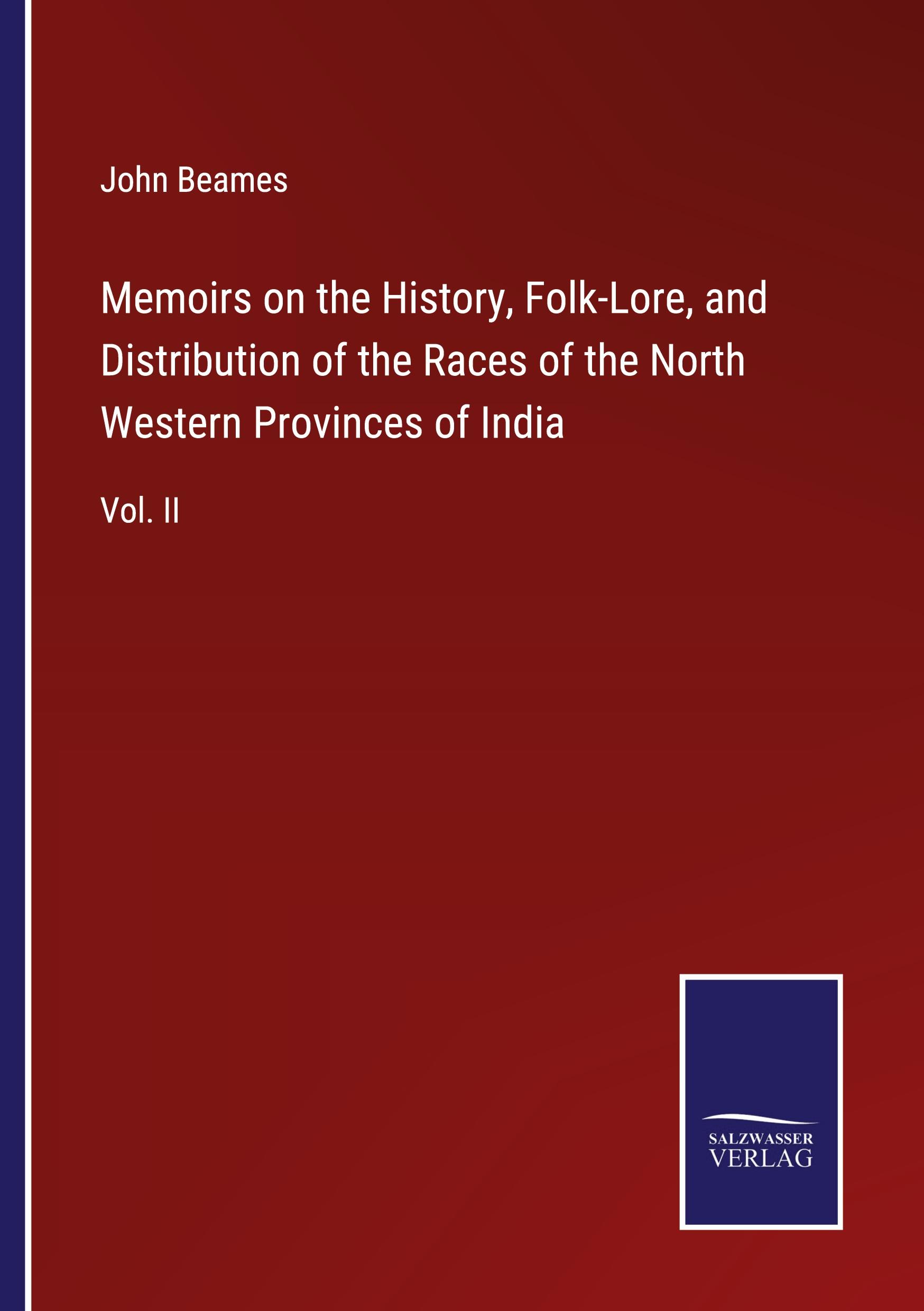 John Beames

Memoirs on the History, Folk-Lore, and Distribution of the Races of the North Western Provinces of India

Vol. II

SALZWASSER
VERLAG